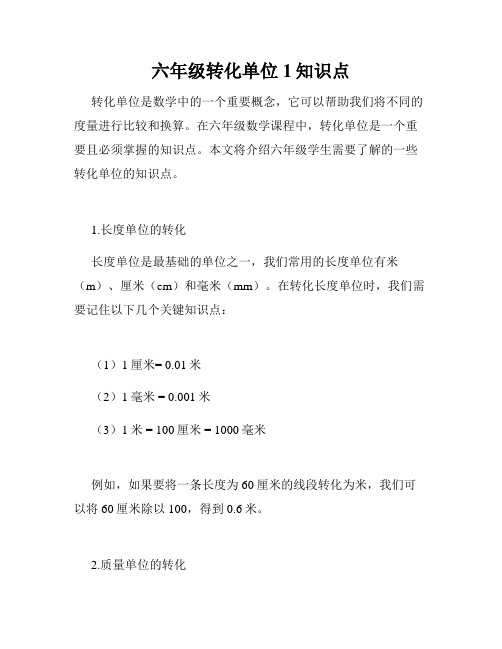 六年级转化单位 1 知识点

转化单位是数学中的一个重要概念，它可以帮助我们将不同的度量进行比较和换算。在六年级数学课程中，转化单位是一个重要且必须掌握的知识点。本文将介绍六年级学生需要了解的一些转化单位的知识点。

1.长度单位的转化

长度单位是最基础的单位之一，我们常用的长度单位有米（m）、厘米（cm）和毫米（mm）。在转化长度单位时，我们需要记住以下几个关键知识点：

（1）1 厘米= 0.01 米

（2）1 毫米 = 0.001 米

（3）1 米 = 100 厘米 = 1000 毫米

例如，如果要将一条长度为 60 厘米的线段转化为米，我们可以将 60 厘米除以 100，得到 0.6 米。

2.质量单位的转化